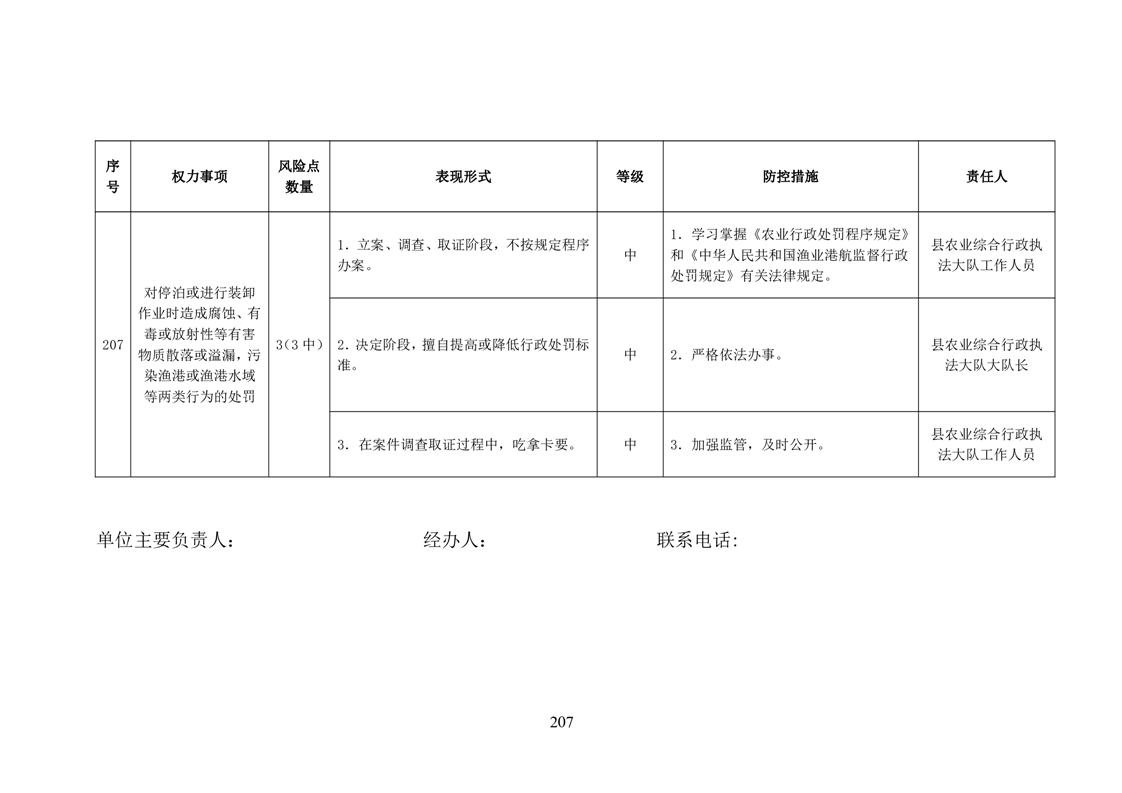 | 序号 | 权力事项 | 风险点数量 | 表现形式 | 等级 | 防控措施 | 责任人 |
|---|---|---|---|---|---|---|
| 207 | 对停泊或进行装卸作业时造成腐蚀、有毒或放射性等有害物质散落或溢漏，污染渔港或渔港水域等两类行为的处罚 | 3（3中） | 1. 立案、调查、取证阶段，不按规定程序办案。 | 中 | 1. 学习掌握《农业行政处罚程序规定》和《中华人民共和国渔业港航监督行政处罚规定》有关法律规定。 | 县农业综合行政执法大队工作人员 |
| | | | 2. 决定阶段，擅自提高或降低行政处罚标准。 | 中 | 2. 严格依法办事。 | 县农业综合行政执法大队大队长 |
| | | | 3. 在案件调查取证过程中，吃拿卡要。 | 中 | 3. 加强监管，及时公开。 | 县农业综合行政执法大队工作人员 |

单位主要负责人：　　经办人：　　联系电话：

207